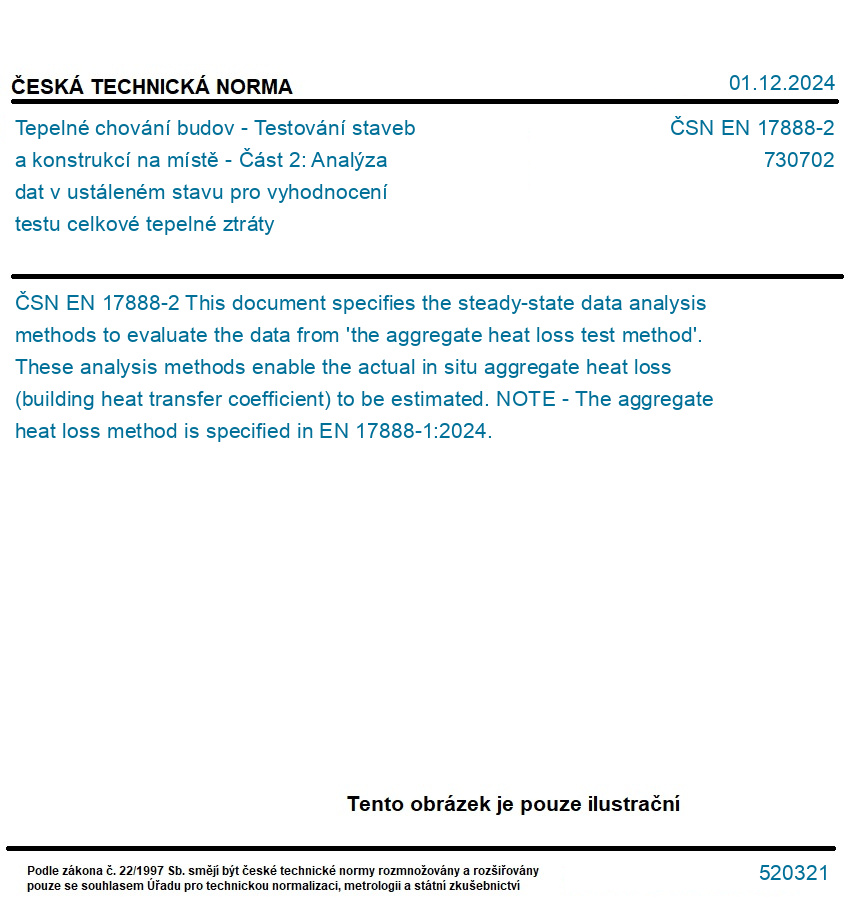 ČESKÁ TECHNICKÁ NORMA

01.12.2024

Tepelné chování budov - Testování staveb a konstrukcí na místě - Část 2: Analýza dat v ustáleném stavu pro vyhodnocení testu celkové tepelné ztráty

ČSN EN 17888-2
730702

ČSN EN 17888-2 This document specifies the steady-state data analysis methods to evaluate the data from 'the aggregate heat loss test method'. These analysis methods enable the actual in situ aggregate heat loss (building heat transfer coefficient) to be estimated. NOTE - The aggregate heat loss method is specified in EN 17888-1:2024.

Tento obrázek je pouze ilustrační

Podle zákona č. 22/1997 Sb. smějí být české technické normy rozmnožovány a rozšiřovány pouze se souhlasem Úřadu pro technickou normalizaci, metrologii a státní zkušebnictví

520321